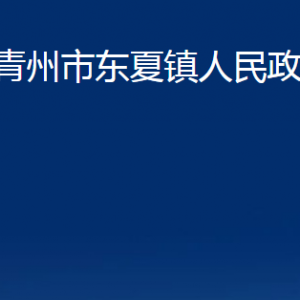 青州市东夏镇人民政